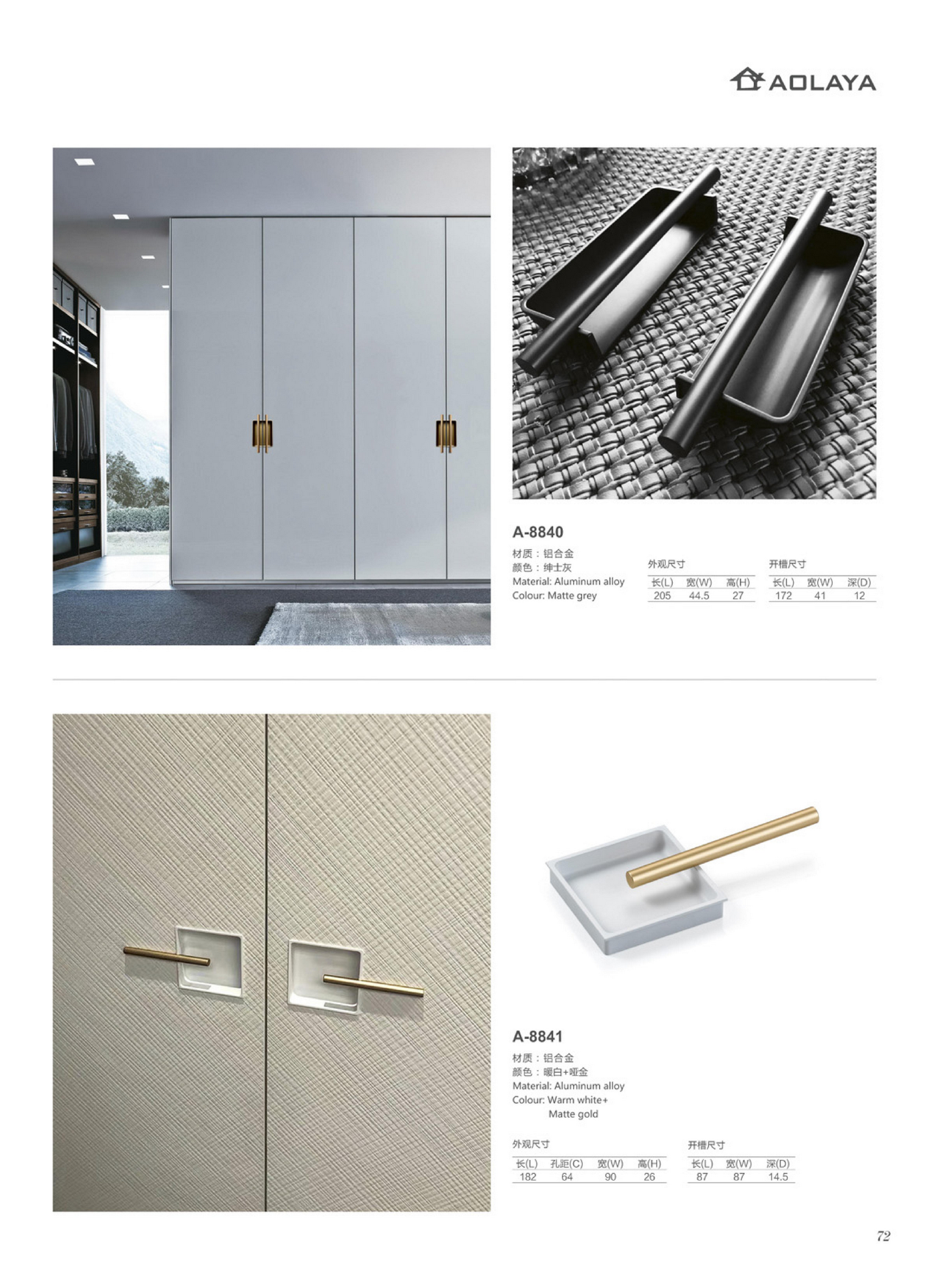 AOLAYA

A-8840

材质：铝合金
颜色：绅士灰
Material: Aluminum alloy
Colour: Matte grey

外观尺寸

| 长(L) | 宽(W) | 高(H) |
|---|---|---|
| 205 | 44.5 | 27 |

开槽尺寸

| 长(L) | 宽(W) | 深(D) |
|---|---|---|
| 172 | 41 | 12 |

A-8841

材质：铝合金
颜色：暖白+哑金
Material: Aluminum alloy
Colour: Warm white+ Matte gold

外观尺寸

| 长(L) | 孔距(C) | 宽(W) | 高(H) |
|---|---|---|---|
| 182 | 64 | 90 | 26 |

开槽尺寸

| 长(L) | 宽(W) | 深(D) |
|---|---|---|
| 87 | 87 | 14.5 |

72